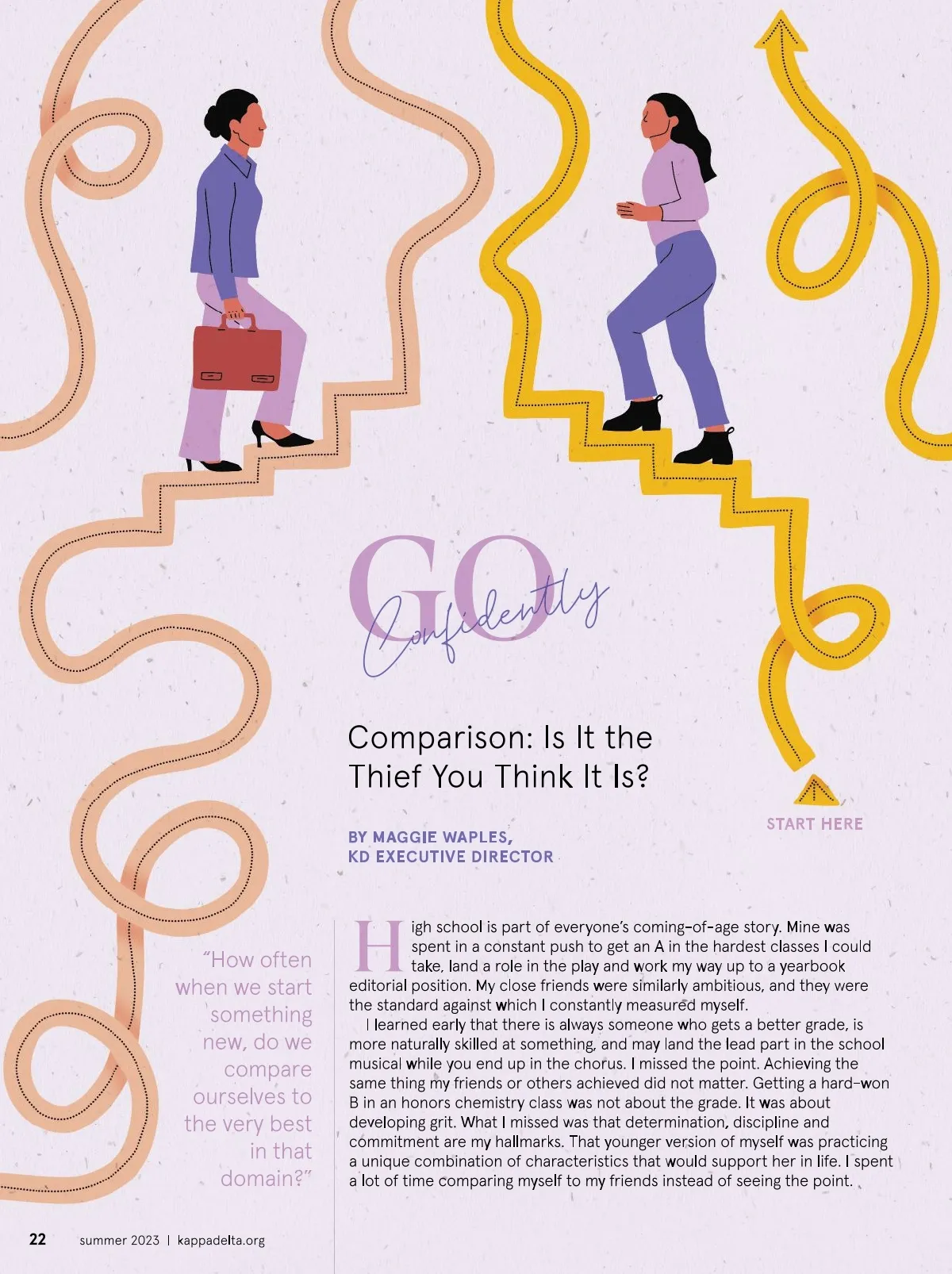 GO Confidently

Comparison: Is It the Thief You Think It Is?

START HERE

BY MAGGIE WAPLES, KD EXECUTIVE DIRECTOR

"How often when we start something new, do we compare ourselves to the very best in that domain?"

High school is part of everyone's coming-of-age story. Mine was spent in a constant push to get an A in the hardest classes I could take, land a role in the play and work my way up to a yearbook editorial position. My close friends were similarly ambitious, and they were the standard against which I constantly measured myself.

I learned early that there is always someone who gets a better grade, is more naturally skilled at something, and may land the lead part in the school musical while you end up in the chorus. I missed the point. Achieving the same thing my friends or others achieved did not matter. Getting a hard-won B in an honors chemistry class was not about the grade. It was about developing grit. What I missed was that determination, discipline and commitment are my hallmarks. That younger version of myself was practicing a unique combination of characteristics that would support her in life. I spent a lot of time comparing myself to my friends instead of seeing the point.

22 summer 2023 | kappadelta.org